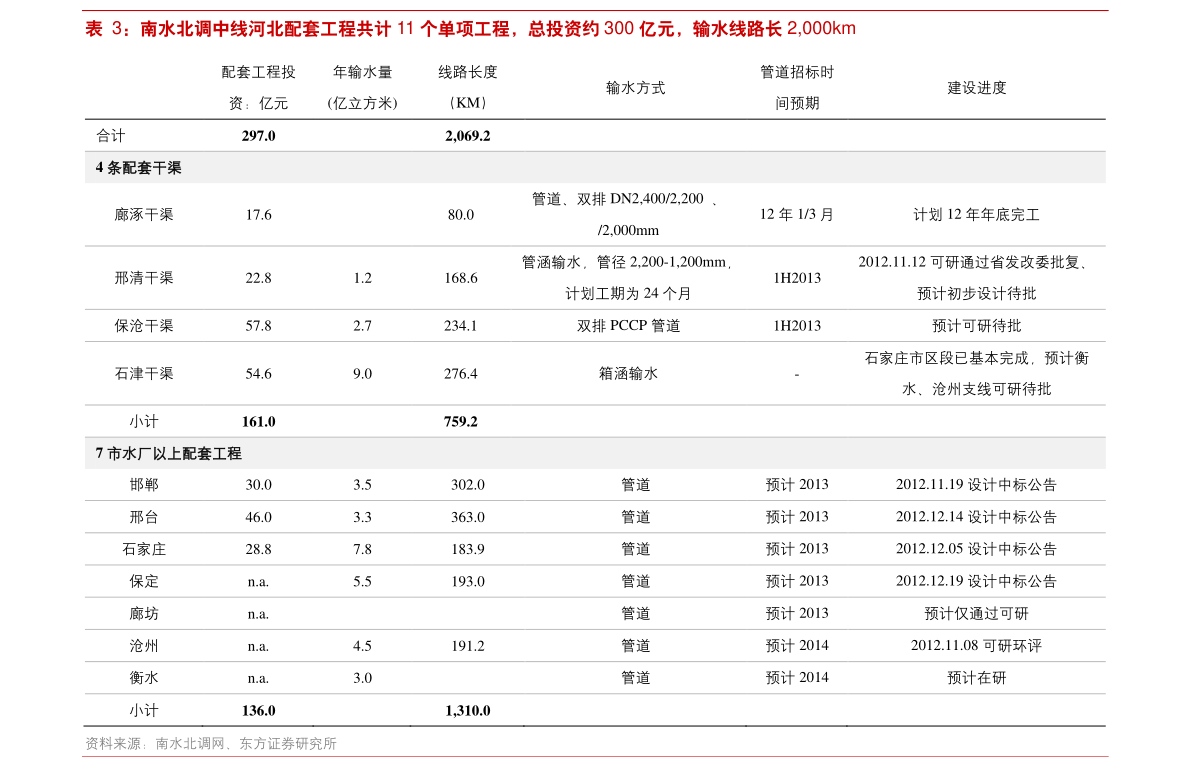 表 3：南水北调中线河北配套工程共计 11 个单项工程，总投资约 300 亿元，输水线路长 2,000km

|  | 配套工程投资：亿元 | 年输水量（亿立方米） | 线路长度（KM） | 输水方式 | 管道招标时间预期 | 建设进度 |
|---|---|---|---|---|---|---|
| 合计 | 297.0 |  | 2,069.2 |  |  |  |
| 4 条配套干渠 |  |  |  |  |  |  |
| 廊涿干渠 | 17.6 |  | 80.0 | 管道、双排 DN2,400/2,200 、/2,000mm | 12 年 1/3 月 | 计划 12 年年底完工 |
| 邢清干渠 | 22.8 | 1.2 | 168.6 | 管涵输水，管径 2,200-1,200mm，计划工期为 24 个月 | 1H2013 | 2012.11.12 可研通过省发改委批复、预计初步设计待批 |
| 保沧干渠 | 57.8 | 2.7 | 234.1 | 双排 PCCP 管道 | 1H2013 | 预计可研待批 |
| 石津干渠 | 54.6 | 9.0 | 276.4 | 箱涵输水 | - | 石家庄市区段已基本完成，预计衡水、沧州支线可研待批 |
| 小计 | 161.0 |  | 759.2 |  |  |  |
| 7 市水厂以上配套工程 |  |  |  |  |  |  |
| 邯郸 | 30.0 | 3.5 | 302.0 | 管道 | 预计 2013 | 2012.11.19 设计中标公告 |
| 邢台 | 46.0 | 3.3 | 363.0 | 管道 | 预计 2013 | 2012.12.14 设计中标公告 |
| 石家庄 | 28.8 | 7.8 | 183.9 | 管道 | 预计 2013 | 2012.12.05 设计中标公告 |
| 保定 | n.a. | 5.5 | 193.0 | 管道 | 预计 2013 | 2012.12.19 设计中标公告 |
| 廊坊 | n.a. |  |  | 管道 | 预计 2013 | 预计仅通过可研 |
| 沧州 | n.a. | 4.5 | 191.2 | 管道 | 预计 2014 | 2012.11.08 可研环评 |
| 衡水 | n.a. | 3.0 |  | 管道 | 预计 2014 | 预计在研 |
| 小计 | 136.0 |  | 1,310.0 |  |  |  |

资料来源：南水北调网、东方证券研究所